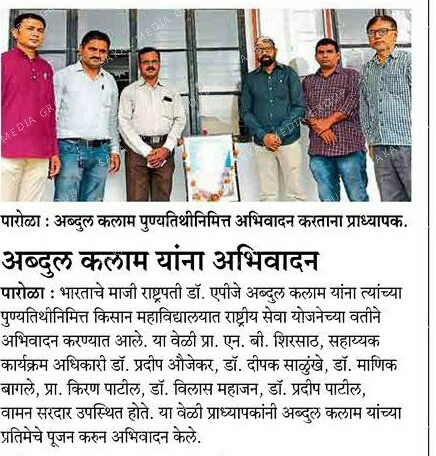 पारोळा : अब्दुल कलाम पुण्यतिथीनिमित्त अभिवादन करताना प्राध्यापक.

अब्दुल कलाम यांना अभिवादन

पारोळा : भारताचे माजी राष्ट्रपती डॉ. एपीजे अब्दुल कलाम यांना त्यांच्या पुण्यतिथीनिमित्त किसान महाविद्यालयात राष्ट्रीय सेवा योजनेच्या वतीने अभिवादन करण्यात आले. या वेळी प्रा. एन. बी. शिरसाठ, सहाय्यक कार्यक्रम अधिकारी डॉ. प्रदीप औजेकर, डॉ. दीपक साळुंखे, डॉ. माणिक बागले, प्रा. किरण पाटील, डॉ. विलास महाजन, डॉ. प्रदीप पाटील, वामन सरदार उपस्थित होते. या वेळी प्राध्यापकांनी अब्दुल कलाम यांच्या प्रतिमेचे पूजन करुन अभिवादन केले.

MEDIA GROUP